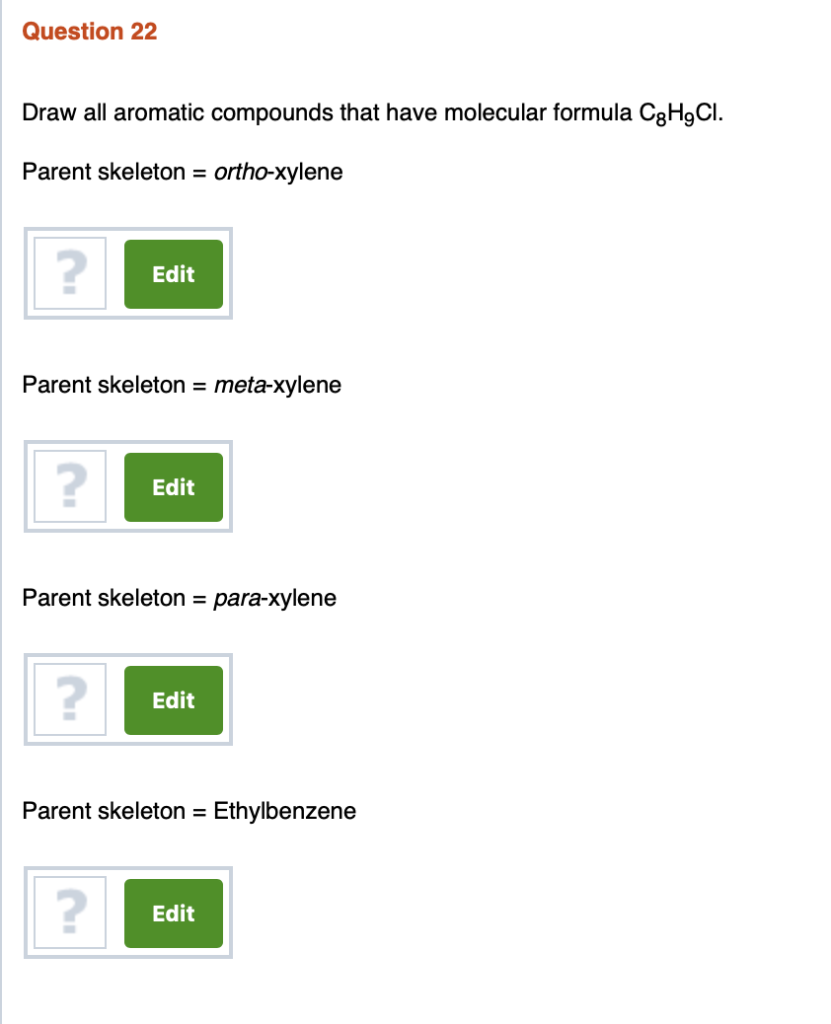 Question 22

Draw all aromatic compounds that have molecular formula $C_8H_9Cl$.

Parent skeleton = ortho-xylene

?
Edit

Parent skeleton = meta-xylene

?
Edit

Parent skeleton = para-xylene

?
Edit

Parent skeleton = Ethylbenzene

?
Edit